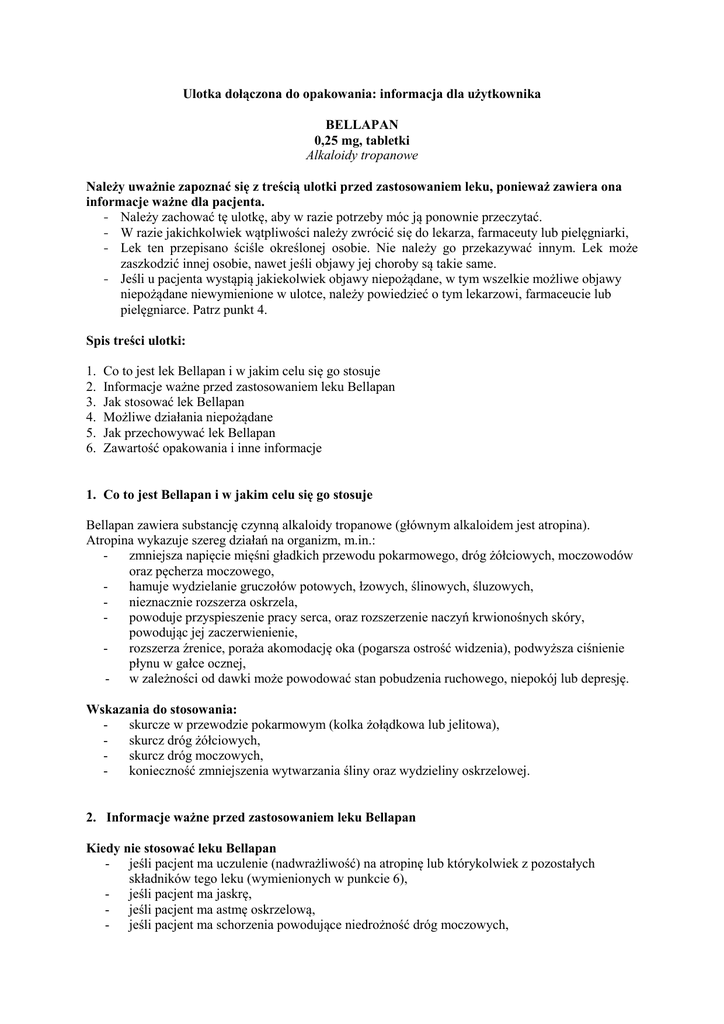 Ulotka dołączona do opakowania: informacja dla użytkownika

BELLAPAN
0,25 mg, tabletki
Alkaloidy tropanowe

Należy uważnie zapoznać się z treścią ulotki przed zastosowaniem leku, ponieważ zawiera ona informacje ważne dla pacjenta.
- Należy zachować tę ulotkę, aby w razie potrzeby móc ją ponownie przeczytać.
- W razie jakichkolwiek wątpliwości należy zwrócić się do lekarza, farmaceuty lub pielęgniarki,
- Lek ten przepisano ściśle określonej osobie. Nie należy go przekazywać innym. Lek może zaszkodzić innej osobie, nawet jeśli objawy jej choroby są takie same.
- Jeśli u pacjenta wystąpią jakiekolwiek objawy niepożądane, w tym wszelkie możliwe objawy niepożądane niewymienione w ulotce, należy powiedzieć o tym lekarzowi, farmaceucie lub pielęgniarce. Patrz punkt 4.

Spis treści ulotki:

1. Co to jest lek Bellapan i w jakim celu się go stosuje
2. Informacje ważne przed zastosowaniem leku Bellapan
3. Jak stosować lek Bellapan
4. Możliwe działania niepożądane
5. Jak przechowywać lek Bellapan
6. Zawartość opakowania i inne informacje

1. Co to jest Bellapan i w jakim celu się go stosuje

Bellapan zawiera substancję czynną alkaloidy tropanowe (głównym alkaloidem jest atropina). Atropina wykazuje szereg działań na organizm, m.in.:
- zmniejsza napięcie mięśni gładkich przewodu pokarmowego, dróg żółciowych, moczowodów oraz pęcherza moczowego,
- hamuje wydzielanie gruczołów potowych, łzowych, ślinowych, śluzowych,
- nieznacznie rozszerza oskrzela,
- powoduje przyspieszenie pracy serca, oraz rozszerzenie naczyń krwionośnych skóry, powodując jej zaczerwienienie,
- rozszerza źrenice, poraża akomodację oka (pogarsza ostrość widzenia), podwyższa ciśnienie płynu w gałce ocznej,
- w zależności od dawki może powodować stan pobudzenia ruchowego, niepokój lub depresję.

Wskazania do stosowania:
- skurcze w przewodzie pokarmowym (kolka żołądkowa lub jelitowa),
- skurcz dróg żółciowych,
- skurcz dróg moczowych,
- konieczność zmniejszenia wytwarzania śliny oraz wydzieliny oskrzelowej.

2. Informacje ważne przed zastosowaniem leku Bellapan

Kiedy nie stosować leku Bellapan
- jeśli pacjent ma uczulenie (nadwrażliwość) na atropinę lub którykolwiek z pozostałych składników tego leku (wymienionych w punkcie 6),
- jeśli pacjent ma jaskrę,
- jeśli pacjent ma astmę oskrzelową,
- jeśli pacjent ma schorzenia powodujące niedrożność dróg moczowych,